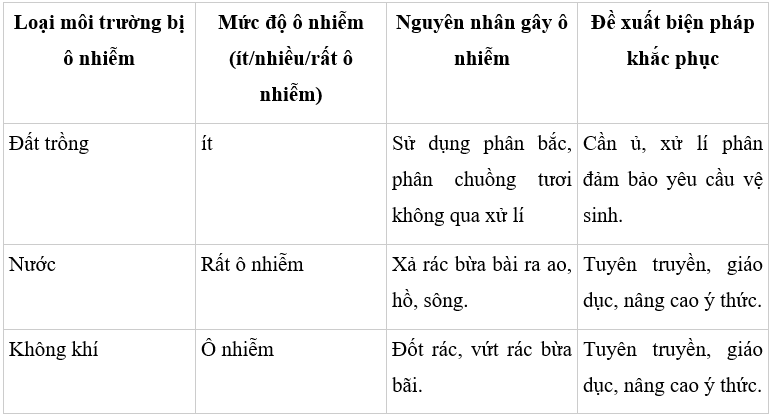 | Loại môi trường bị ô nhiễm | Mức độ ô nhiễm (ít/nhiều/rất ô nhiễm) | Nguyên nhân gây ô nhiễm | Đề xuất biện pháp khắc phục |
|---|---|---|---|
| Đất trồng | ít | Sử dụng phân bắc, phân chuồng tươi không qua xử lí | Cần ủ, xử lí phân đảm bảo yêu cầu vệ sinh. |
| Nước | Rất ô nhiễm | Xả rác bừa bài ra ao, hồ, sông. | Tuyên truyền, giáo dục, nâng cao ý thức. |
| Không khí | Ô nhiễm | Đốt rác, vứt rác bừa bãi. | Tuyên truyền, giáo dục, nâng cao ý thức. |